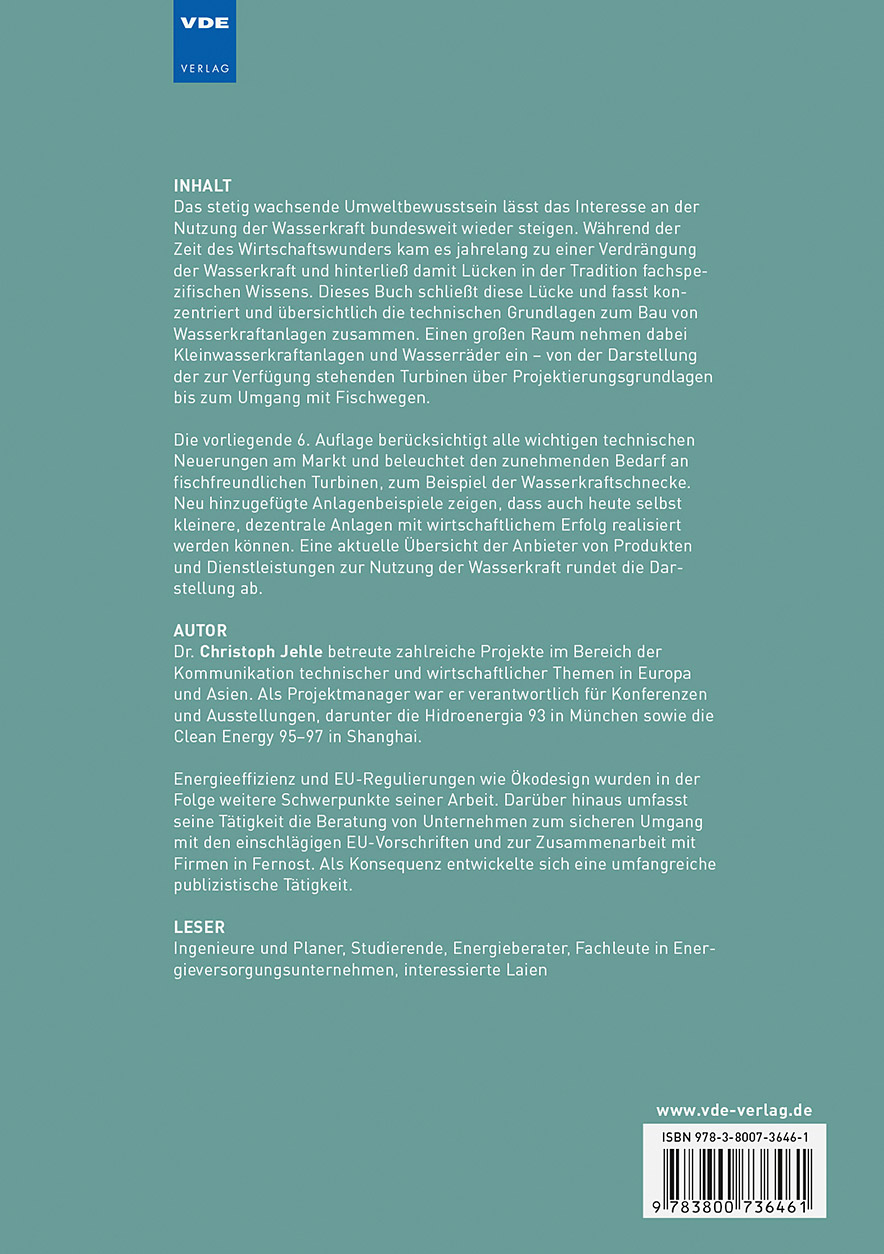 VDE
VERLAG

INHALT
Das stetig wachsende Umweltbewusstsein lässt das Interesse an der Nutzung der Wasserkraft bundesweit wieder steigen. Während der Zeit des Wirtschaftswunders kam es jahrelang zu einer Verdrängung der Wasserkraft und hinterließ damit Lücken in der Tradition fachspezifischen Wissens. Dieses Buch schließt diese Lücke und fasst konzentriert und übersichtlich die technischen Grundlagen zum Bau von Wasserkraftanlagen zusammen. Einen großen Raum nehmen dabei Kleinwasserkraftanlagen und Wasserräder ein – von der Darstellung der zur Verfügung stehenden Turbinen über Projektierungsgrundlagen bis zum Umgang mit Fischwegen.

Die vorliegende 6. Auflage berücksichtigt alle wichtigen technischen Neuerungen am Markt und beleuchtet den zunehmenden Bedarf an fischfreundlichen Turbinen, zum Beispiel der Wasserkraftschnecke. Neu hinzugefügte Anlagenbeispiele zeigen, dass auch heute selbst kleinere, dezentrale Anlagen mit wirtschaftlichem Erfolg realisiert werden können. Eine aktuelle Übersicht der Anbieter von Produkten und Dienstleistungen zur Nutzung der Wasserkraft rundet die Darstellung ab.

AUTOR
Dr. Christoph Jehle betreute zahlreiche Projekte im Bereich der Kommunikation technischer und wirtschaftlicher Themen in Europa und Asien. Als Projektmanager war er verantwortlich für Konferenzen und Ausstellungen, darunter die Hidroenergia 93 in München sowie die Clean Energy 95–97 in Shanghai.

Energieeffizienz und EU-Regulierungen wie Ökodesign wurden in der Folge weitere Schwerpunkte seiner Arbeit. Darüber hinaus umfasst seine Tätigkeit die Beratung von Unternehmen zum sicheren Umgang mit den einschlägigen EU-Vorschriften und zur Zusammenarbeit mit Firmen in Fernost. Als Konsequenz entwickelte sich eine umfangreiche publizistische Tätigkeit.

LESER
Ingenieure und Planer, Studierende, Energieberater, Fachleute in Energieversorgungsunternehmen, interessierte Laien

www.vde-verlag.de
ISBN 978-3-8007-3646-1
9 783800 736461